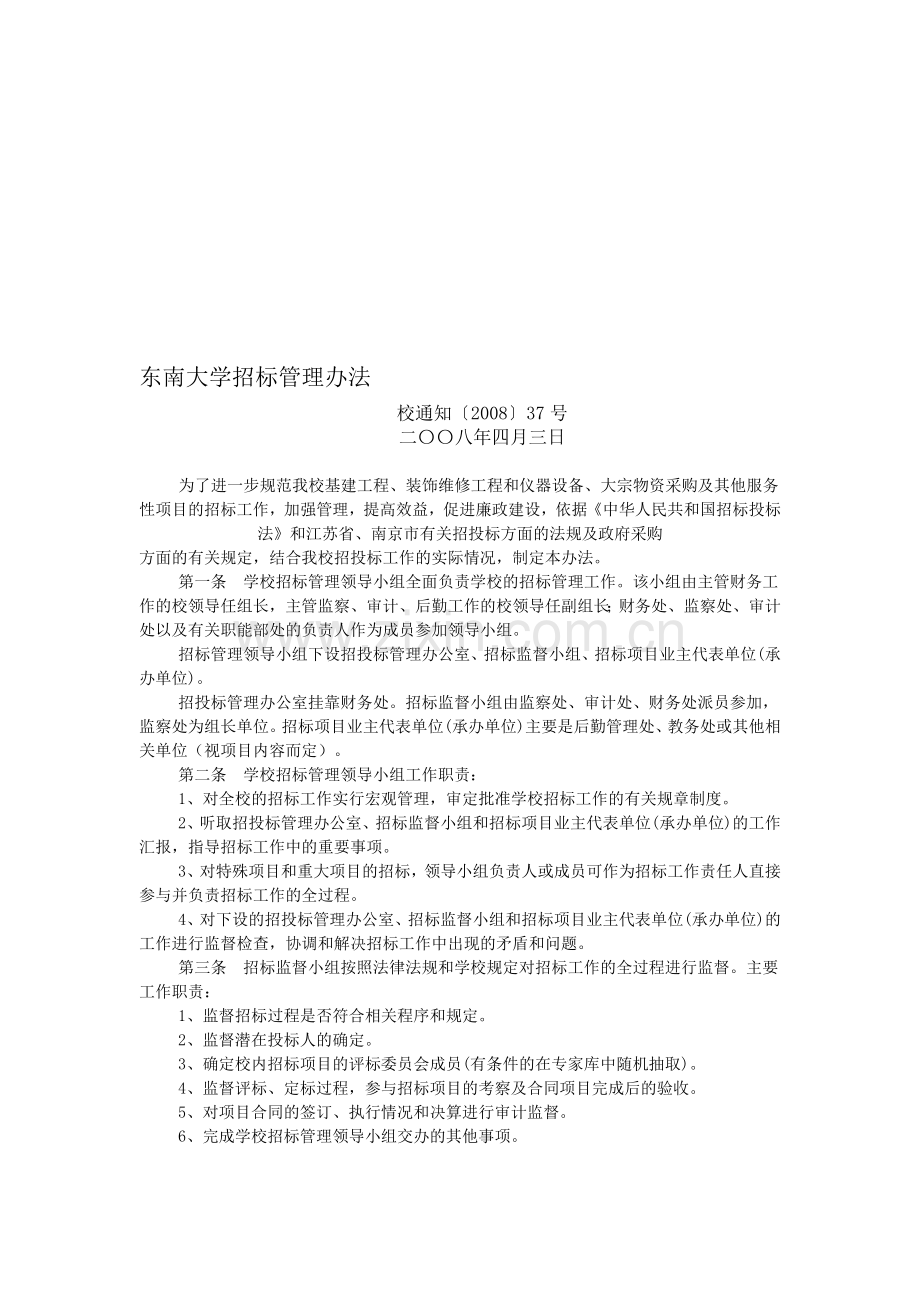 东南大学招标管理办法

校通知〔2008〕37 号
二〇〇八年四月三日

为了进一步规范我校基建工程、装饰维修工程和仪器设备、大宗物资采购及其他服务性项目的招标工作，加强管理，提高效益，促进廉政建设，依据《中华人民共和国招标投标法》和江苏省、南京市有关招投标方面的法规及政府采购方面的有关规定，结合我校招投标工作的实际情况，制定本办法。

第一条　学校招标管理领导小组全面负责学校的招标管理工作。该小组由主管财务工作的校领导任组长，主管监察、审计、后勤工作的校领导任副组长；财务处、监察处、审计处以及有关职能部处的负责人作为成员参加领导小组。

招标管理领导小组下设招投标管理办公室、招标监督小组、招标项目业主代表单位(承办单位)。

招投标管理办公室挂靠财务处。招标监督小组由监察处、审计处、财务处派员参加，监察处为组长单位。招标项目业主代表单位(承办单位)主要是后勤管理处、教务处或其他相关单位（视项目内容而定）。

第二条　学校招标管理领导小组工作职责：

1、对全校的招标工作实行宏观管理，审定批准学校招标工作的有关规章制度。

2、听取招投标管理办公室、招标监督小组和招标项目业主代表单位(承办单位)的工作汇报，指导招标工作中的重要事项。

3、对特殊项目和重大项目的招标，领导小组负责人或成员可作为招标工作责任人直接参与并负责招标工作的全过程。

4、对下设的招投标管理办公室、招标监督小组和招标项目业主代表单位(承办单位)的工作进行监督检查，协调和解决招标工作中出现的矛盾和问题。

第三条　招标监督小组按照法律法规和学校规定对招标工作的全过程进行监督。主要工作职责：

1、监督招标过程是否符合相关程序和规定。

2、监督潜在投标人的确定。

3、确定校内招标项目的评标委员会成员(有条件的在专家库中随机抽取)。

4、监督评标、定标过程，参与招标项目的考察及合同项目完成后的验收。

5、对项目合同的签订、执行情况和决算进行审计监督。

6、完成学校招标管理领导小组交办的其他事项。